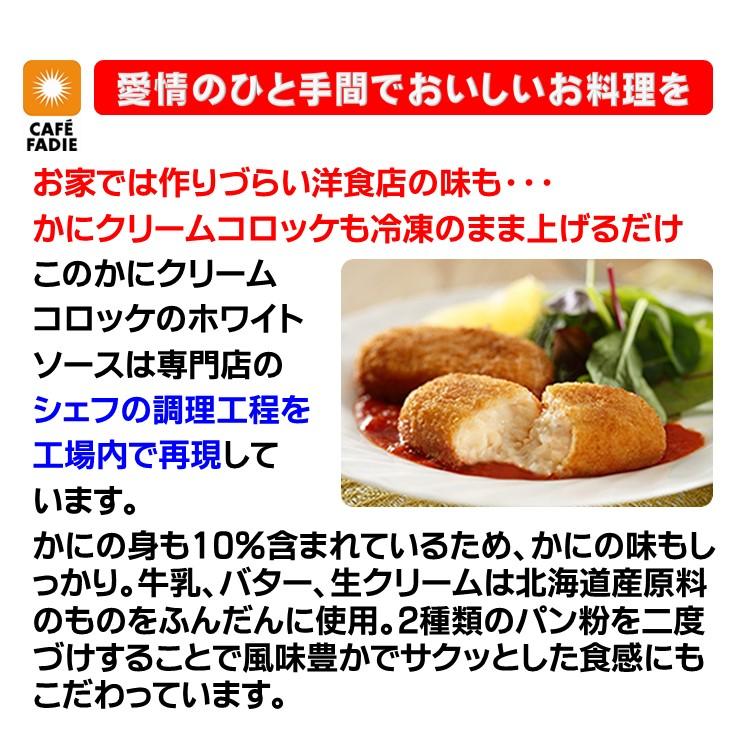 CAFÉ FADIE

愛情のひと手間でおいしいお料理を

お家では作りづらい洋食店の味も・・・
かにクリームコロッケも冷凍のまま上げるだけ

このかにクリームコロッケのホワイトソースは専門店のシェフの調理工程を工場内で再現しています。

かにの身も10%含まれているため、かにの味もしっかり。牛乳、バター、生クリームは北海道産原料のものをふんだんに使用。2種類のパン粉を二度づけすることで風味豊かでサクッとした食感にもこだわっています。